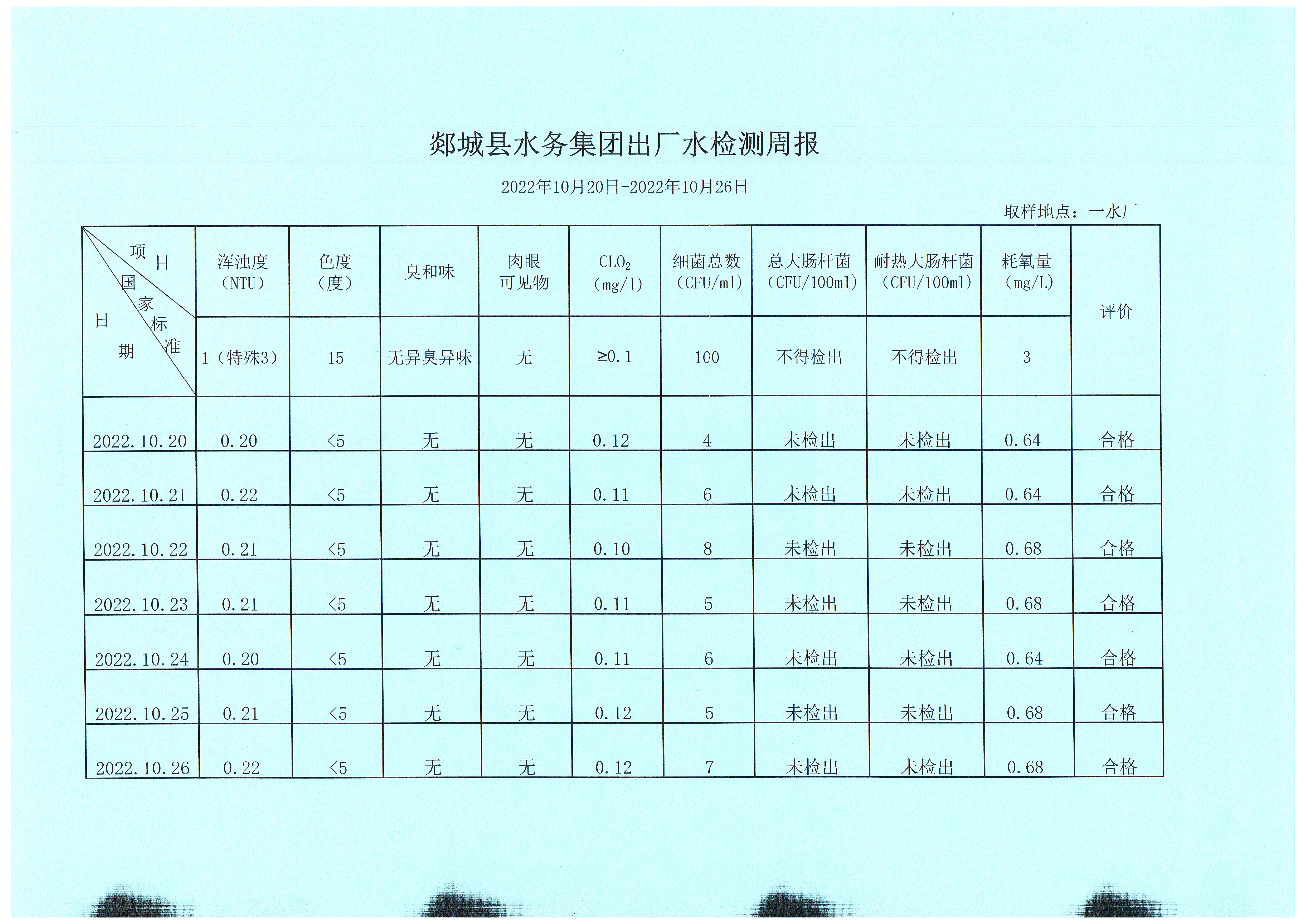 郯城县水务集团出厂水检测周报

2022年10月20日-2022年10月26日

取样地点：一水厂

| 项目 国家标准 日期 | 浑浊度（NTU） | 色度（度） | 臭和味 | 肉眼可见物 | $CLO_2$（mg/l） | 细菌总数（CFU/ml） | 总大肠杆菌（CFU/100ml） | 耐热大肠杆菌（CFU/100ml） | 耗氧量（mg/L） | 评价 |
|---|---|---|---|---|---|---|---|---|---|---|
| | 1（特殊3） | 15 | 无异臭异味 | 无 | ≥0.1 | 100 | 不得检出 | 不得检出 | 3 | |
| 2022.10.20 | 0.20 | <5 | 无 | 无 | 0.12 | 4 | 未检出 | 未检出 | 0.64 | 合格 |
| 2022.10.21 | 0.22 | <5 | 无 | 无 | 0.11 | 6 | 未检出 | 未检出 | 0.64 | 合格 |
| 2022.10.22 | 0.21 | <5 | 无 | 无 | 0.10 | 8 | 未检出 | 未检出 | 0.68 | 合格 |
| 2022.10.23 | 0.21 | <5 | 无 | 无 | 0.11 | 5 | 未检出 | 未检出 | 0.68 | 合格 |
| 2022.10.24 | 0.20 | <5 | 无 | 无 | 0.11 | 6 | 未检出 | 未检出 | 0.64 | 合格 |
| 2022.10.25 | 0.21 | <5 | 无 | 无 | 0.12 | 5 | 未检出 | 未检出 | 0.68 | 合格 |
| 2022.10.26 | 0.22 | <5 | 无 | 无 | 0.12 | 7 | 未检出 | 未检出 | 0.68 | 合格 |